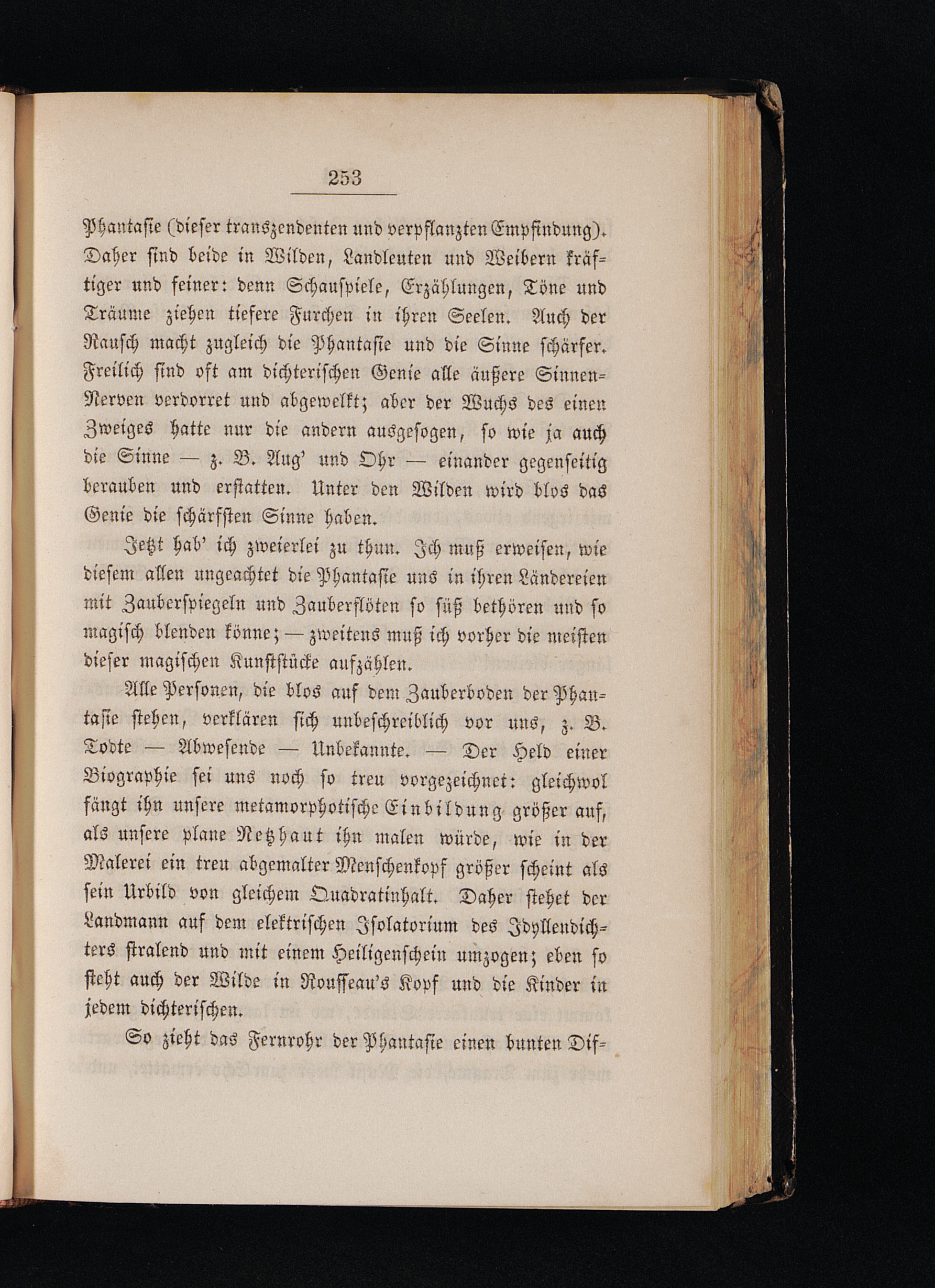 253

Phantasie (dieser transzendenten und verpflanzten Empfindung). Daher sind beide in Wilden, Landleuten und Weibern kräftiger und feiner: denn Schauspiele, Erzählungen, Töne und Träume ziehen tiefere Furchen in ihren Seelen. Auch der Rausch macht zugleich die Phantasie und die Sinne schärfer. Freilich sind oft am dichterischen Genie alle äußere Sinnen-Nerven verdorret und abgewelkt; aber der Wuchs des einen Zweiges hatte nur die andern ausgesogen, so wie ja auch die Sinne — z. B. Aug' und Ohr — einander gegenseitig berauben und erstatten. Unter den Wilden wird blos das Genie die schärfsten Sinne haben.

Jetzt hab' ich zweierlei zu thun. Ich muß erweisen, wie diesem allen ungeachtet die Phantasie uns in ihren Ländereien mit Zauberspiegeln und Zauberflöten so süß bethören und so magisch blenden könne; — zweitens muß ich vorher die meisten dieser magischen Kunststücke aufzählen.

Alle Personen, die blos auf dem Zauberboden der Phantasie stehen, verklären sich unbeschreiblich vor uns, z. B. Todte — Abwesende — Unbekannte. — Der Held einer Biographie sei uns noch so treu vorgezeichnet: gleichwol fängt ihn unsere metamorphotische Einbildung größer auf, als unsere plane Netzhaut ihn malen würde, wie in der Malerei ein treu abgemalter Menschenkopf größer scheint als sein Urbild von gleichem Quadratinhalt. Daher stehet der Landmann auf dem elektrischen Isolatorium des Idyllendichters stralend und mit einem Heiligenschein umzogen; eben so steht auch der Wilde in Rousseau's Kopf und die Kinder in jedem dichterischen.

So zieht das Fernrohr der Phantasie einen bunten Dif-